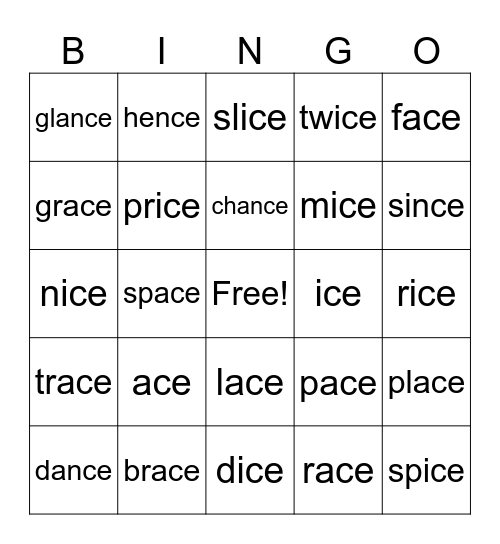 | B | I | N | G | O |
|---|---|---|---|---|
| glance | hence | slice | twice | face |
| grace | price | chance | mice | since |
| nice | space | Free! | ice | rice |
| trace | ace | lace | pace | place |
| dance | brace | dice | race | spice |